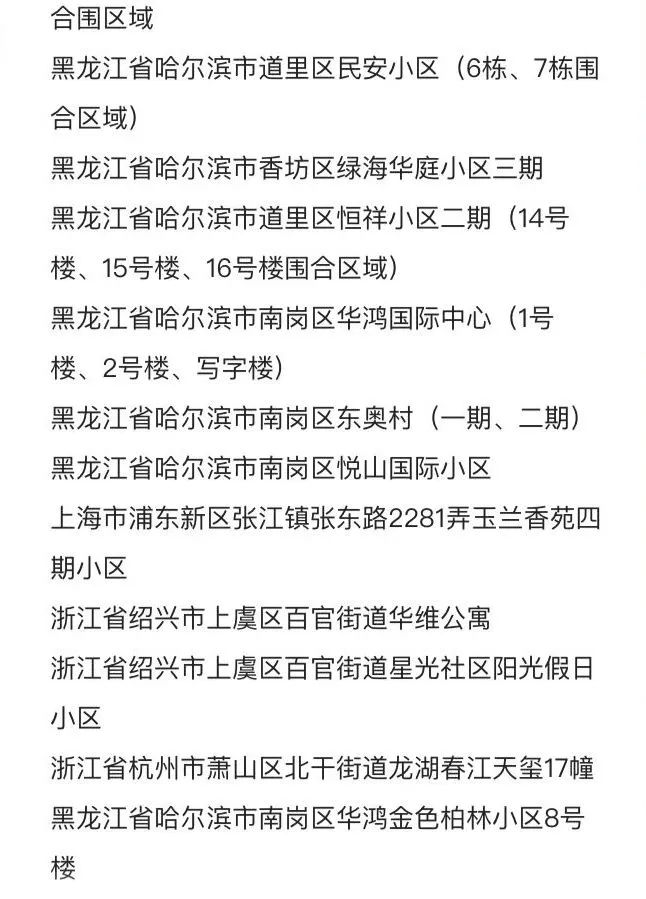 合围区域
黑龙江省哈尔滨市道里区民安小区（6栋、7栋围合区域）
黑龙江省哈尔滨市香坊区绿海华庭小区三期
黑龙江省哈尔滨市道里区恒祥小区二期（14号楼、15号楼、16号楼围合区域）
黑龙江省哈尔滨市南岗区华鸿国际中心（1号楼、2号楼、写字楼）
黑龙江省哈尔滨市南岗区东奥村（一期、二期）
黑龙江省哈尔滨市南岗区悦山国际小区
上海市浦东新区张江镇张东路2281弄玉兰香苑四期小区
浙江省绍兴市上虞区百官街道华维公寓
浙江省绍兴市上虞区百官街道星光社区阳光假日小区
浙江省杭州市萧山区北干街道龙湖春江天玺17幢
黑龙江省哈尔滨市南岗区华鸿金色柏林小区8号楼